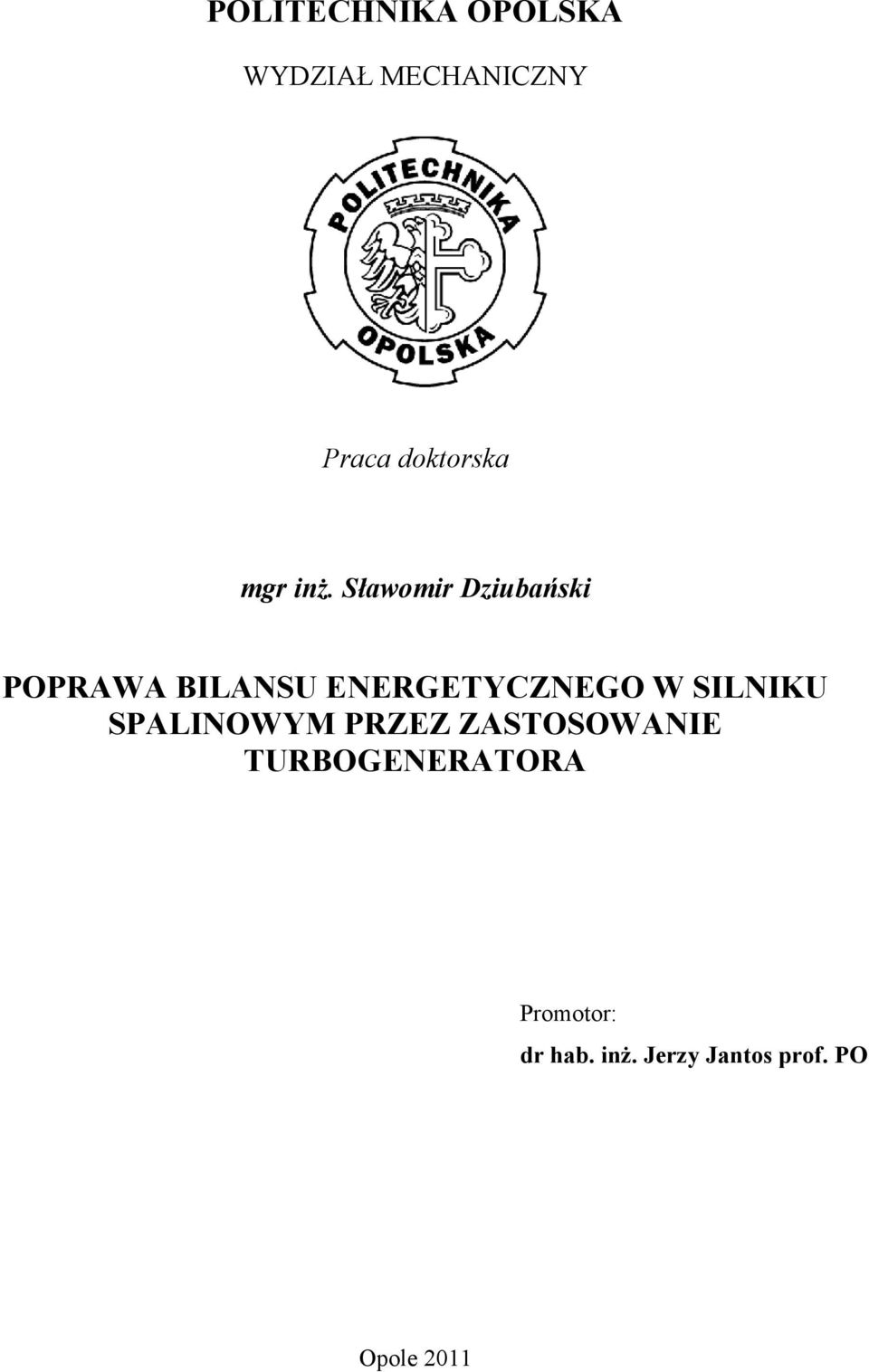 POLITECHNIKA OPOLSKA

WYDZIAŁ MECHANICZNY

POLITECHNIKA OPOLSKA

Praca doktorska

mgr inż. Sławomir Dziubański

POPRAWA BILANSU ENERGETYCZNEGO W SILNIKU SPALINOWYM PRZEZ ZASTOSOWANIE TURBOGENERATORA

Promotor:

dr hab. inż. Jerzy Jantos prof. PO

Opole 2011